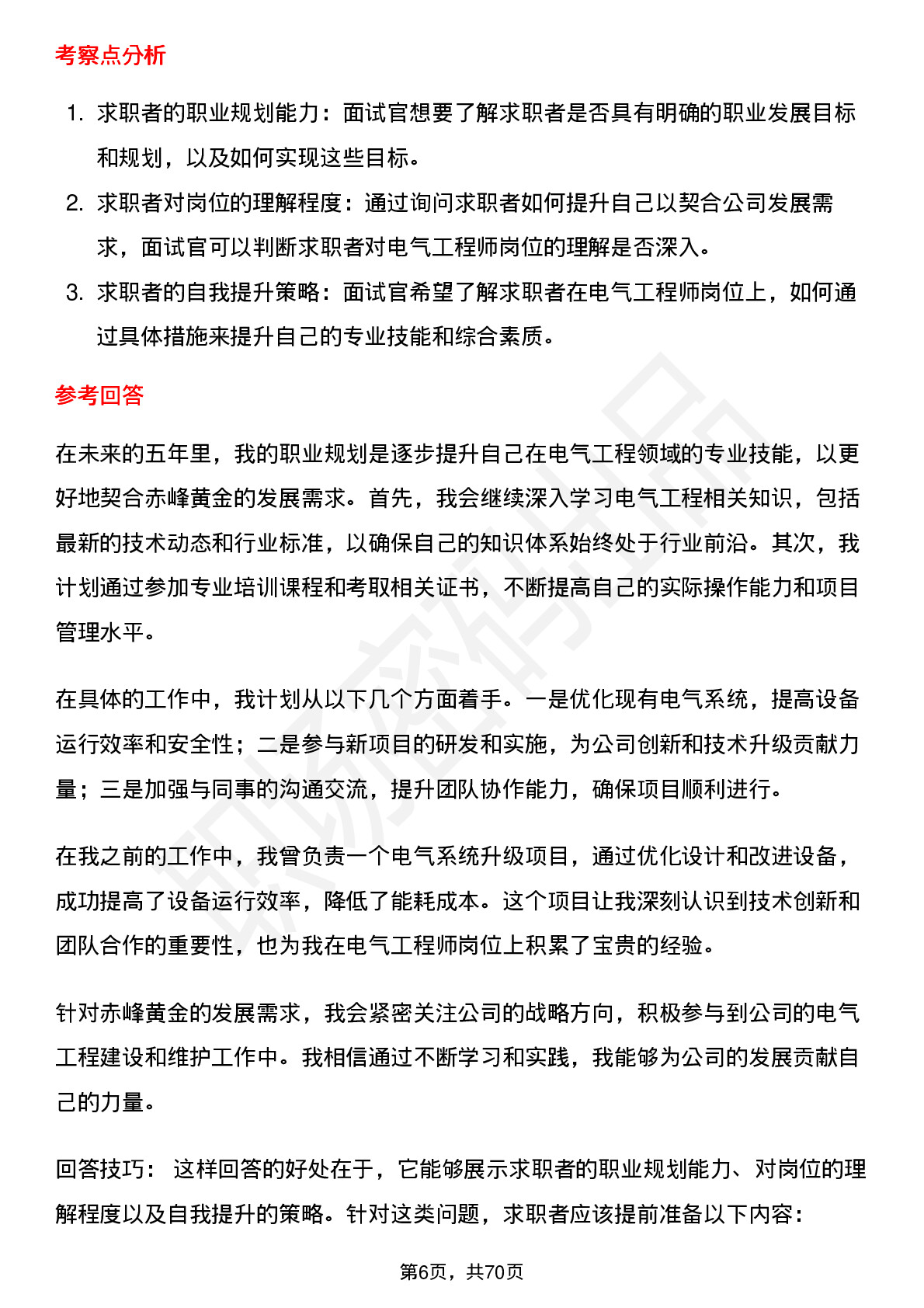 考察点分析

1. 求职者的职业规划能力：面试官想要了解求职者是否具有明确的职业发展目标和规划，以及如何实现这些目标。
2. 求职者对岗位的理解程度：通过询问求职者如何提升自己以契合公司发展需求，面试官可以判断求职者对电气工程师岗位的理解是否深入。
3. 求职者的自我提升策略：面试官希望了解求职者在电气工程师岗位上，如何通过具体措施来提升自己的专业技能和综合素质。

参考回答

在未来的五年里，我的职业规划是逐步提升自己在电气工程领域的专业技能，以更好地契合赤峰黄金的发展需求。首先，我会继续深入学习电气工程相关知识，包括最新的技术动态和行业标准，以确保自己的知识体系始终处于行业前沿。其次，我计划通过参加专业培训课程和考取相关证书，不断提高自己的实际操作能力和项目管理水平。

在具体的工作中，我计划从以下几个方面着手。一是优化现有电气系统，提高设备运行效率和安全性；二是参与新项目的研发和实施，为公司创新和技术升级贡献力量；三是加强与同事的沟通交流，提升团队协作能力，确保项目顺利进行。

在我之前的工作中，我曾负责一个电气系统升级项目，通过优化设计和改进设备，成功提高了设备运行效率，降低了能耗成本。这个项目让我深刻认识到技术创新和团队合作的重要性，也为我在电气工程师岗位上积累了宝贵的经验。

针对赤峰黄金的发展需求，我会紧密关注公司的战略方向，积极参与到公司的电气工程建设和维护工作中。我相信通过不断学习和实践，我能够为公司的发展贡献自己的力量。

回答技巧： 这样回答的好处在于，它能够展示求职者的职业规划能力、对岗位的理解程度以及自我提升的策略。针对这类问题，求职者应该提前准备以下内容：

第6页，共70页